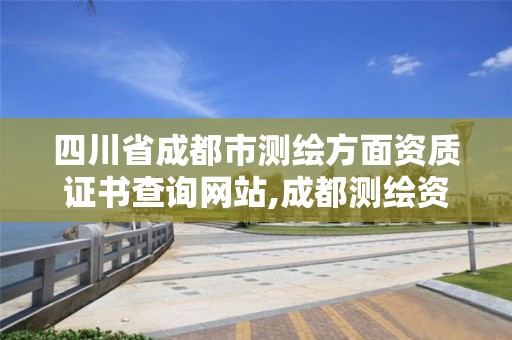 四川省成都市测绘方面资质证书查询网站,成都测绘资